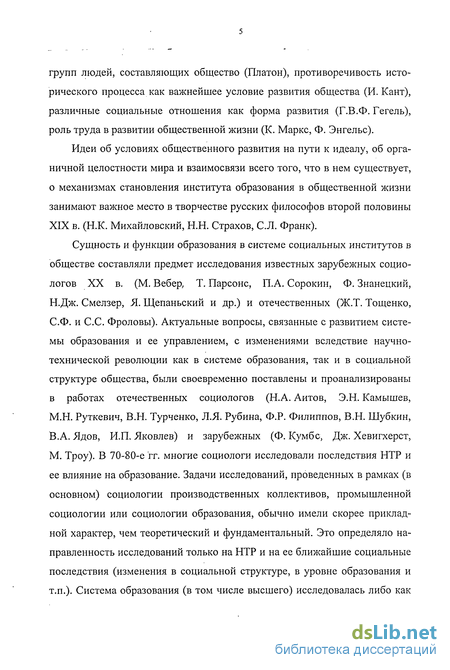 5

групп людей, составляющих общество (Платон), противоречивость исторического процесса как важнейшее условие развития общества (И. Кант), различные социальные отношения как форма развития (Г.В.Ф. Гегель), роль труда в развитии общественной жизни (К. Маркс, Ф. Энгельс).

Идеи об условиях общественного развития на пути к идеалу, об органичной целостности мира и взаимосвязи всего того, что в нем существует, о механизмах становления института образования в общественной жизни занимают важное место в творчестве русских философов второй половины XIX в. (Н.К. Михайловский, Н.Н. Страхов, С.Л. Франк).

Сущность и функции образования в системе социальных институтов в обществе составляли предмет исследования известных зарубежных социологов XX в. (М. Вебер, Т. Парсонс, П.А. Сорокин, Ф. Знанецкий, Н.Дж. Смелзер, Я. Щепаньский и др.) и отечественных (Ж.Т. Тощенко, С.Ф. и С.С. Фроловы). Актуальные вопросы, связанные с развитием системы образования и ее управлением, с изменениями вследствие научно-технической революции как в системе образования, так и в социальной структуре общества, были своевременно поставлены и проанализированы в работах отечественных социологов (Н.А. Аитов, Э.Н. Камышев, М.Н. Руткевич, В.Н. Турченко, Л.Я. Рубина, Ф.Р. Филиппов, В.Н. Шубкин, В.А. Ядов, И.П. Яковлев) и зарубежных (Ф. Кумбс, Дж. Хевигхерст, М. Троу). В 70-80-е гг. многие социологи исследовали последствия НТР и ее влияние на образование. Задачи исследований, проведенных в рамках (в основном) социологии производственных коллективов, промышленной социологии или социологии образования, обычно имели скорее прикладной характер, чем теоретический и фундаментальный. Это определяло направленность исследований только на НТР и на ее ближайшие социальные последствия (изменения в социальной структуре, в уровне образования и т.п.). Система образования (в том числе высшего) исследовалась либо как

dsLib.net
библиотека диссертаций